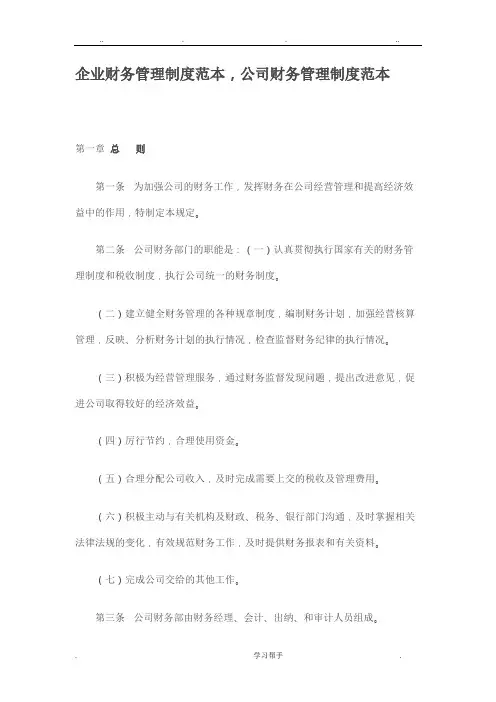 .. . . ..

企业财务管理制度范本，公司财务管理制度范本

第一章 总 则

第一条 为加强公司的财务工作，发挥财务在公司经营管理和提高经济效益中的作用，特制定本规定。

第二条 公司财务部门的职能是：（一）认真贯彻执行国家有关的财务管理制度和税收制度，执行公司统一的财务制度。

（二）建立健全财务管理的各种规章制度，编制财务计划，加强经营核算管理，反映、分析财务计划的执行情况，检查监督财务纪律的执行情况。

（三）积极为经营管理服务，通过财务监督发现问题，提出改进意见，促进公司取得较好的经济效益。

（四）厉行节约，合理使用资金。

（五）合理分配公司收入，及时完成需要上交的税收及管理费用。

（六）积极主动与有关机构及财政、税务、银行部门沟通，及时掌握相关法律法规的变化，有效规范财务工作，及时提供财务报表和有关资料。

（七）完成公司交给的其他工作。

第三条 公司财务部由财务经理、会计、出纳、和审计人员组成。

. 学习帮手 .